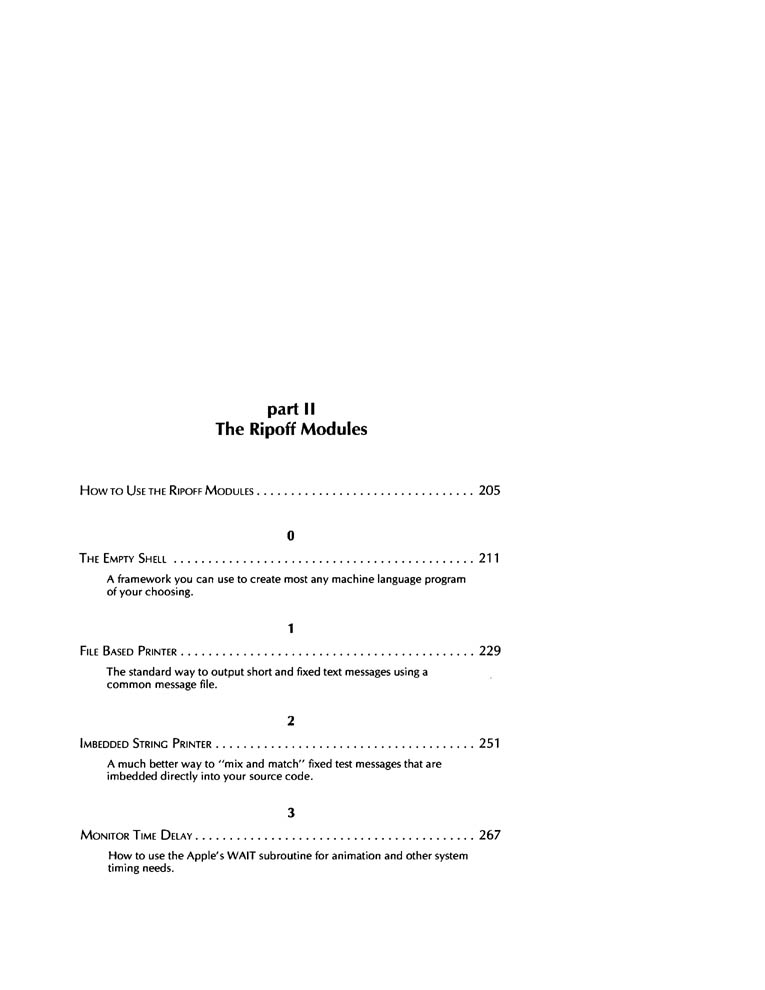 part II
The Ripoff Modules

How to Use the Ripoff Modules . . . . . . . . . . . . . . . . . . . . . . . . . . . . . . . 205

0

The Empty Shell . . . . . . . . . . . . . . . . . . . . . . . . . . . . . . . . . . . . . . . . . . . 211

A framework you can use to create most any machine language program of your choosing.

1

File Based Printer . . . . . . . . . . . . . . . . . . . . . . . . . . . . . . . . . . . . . . . . . . 229

The standard way to output short and fixed text messages using a common message file.

2

Imbedded String Printer . . . . . . . . . . . . . . . . . . . . . . . . . . . . . . . . . . . . . 251

A much better way to "mix and match" fixed test messages that are imbedded directly into your source code.

3

Monitor Time Delay . . . . . . . . . . . . . . . . . . . . . . . . . . . . . . . . . . . . . . . . 267

How to use the Apple's WAIT subroutine for animation and other system timing needs.